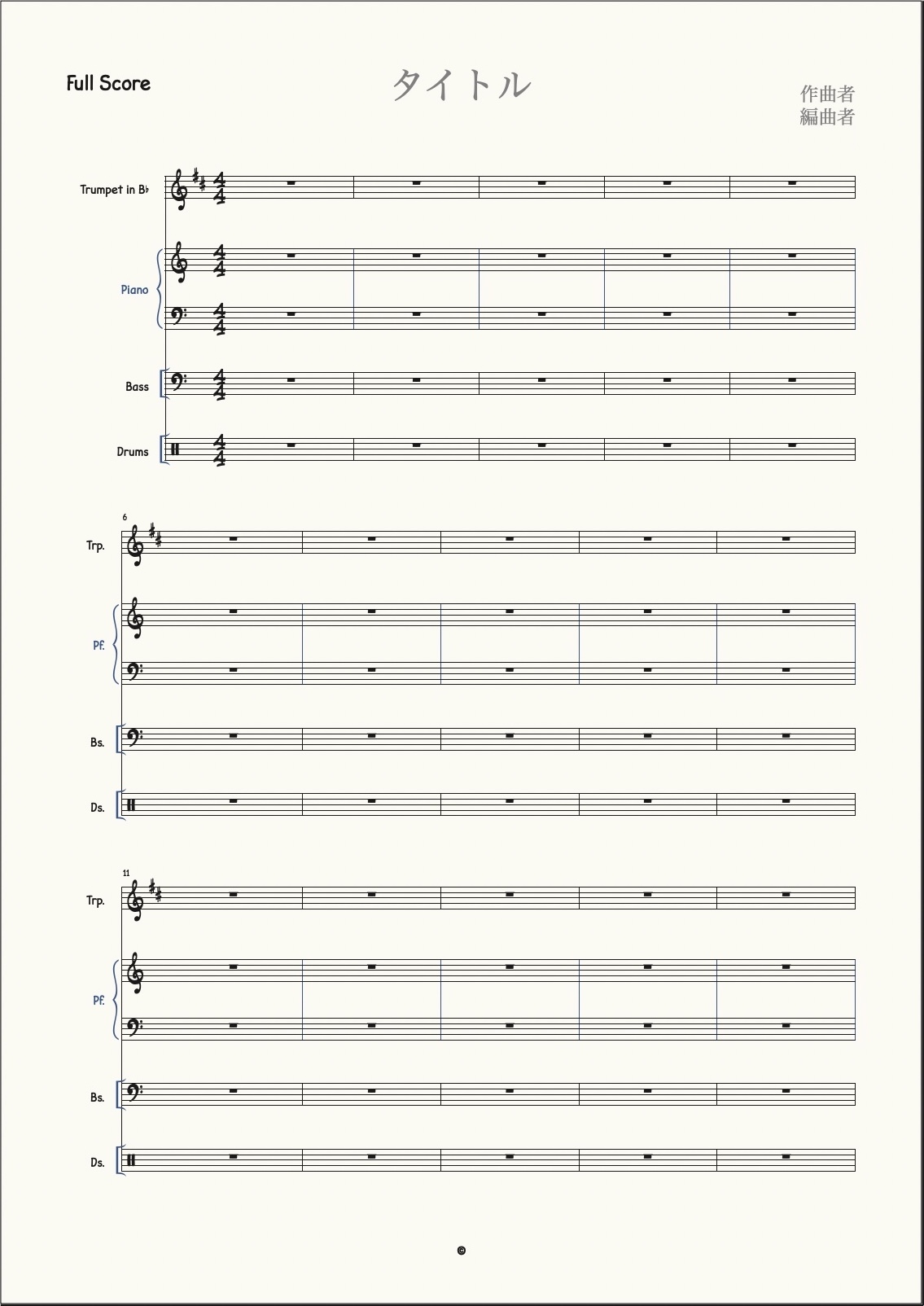 Full Score

タイトル

作曲者
編曲者

Trumpet in B♭

Piano

Bass

Drums

6

Trp.

Pf.

Bs.

Ds.

11

Trp.

Pf.

Bs.

Ds.

©